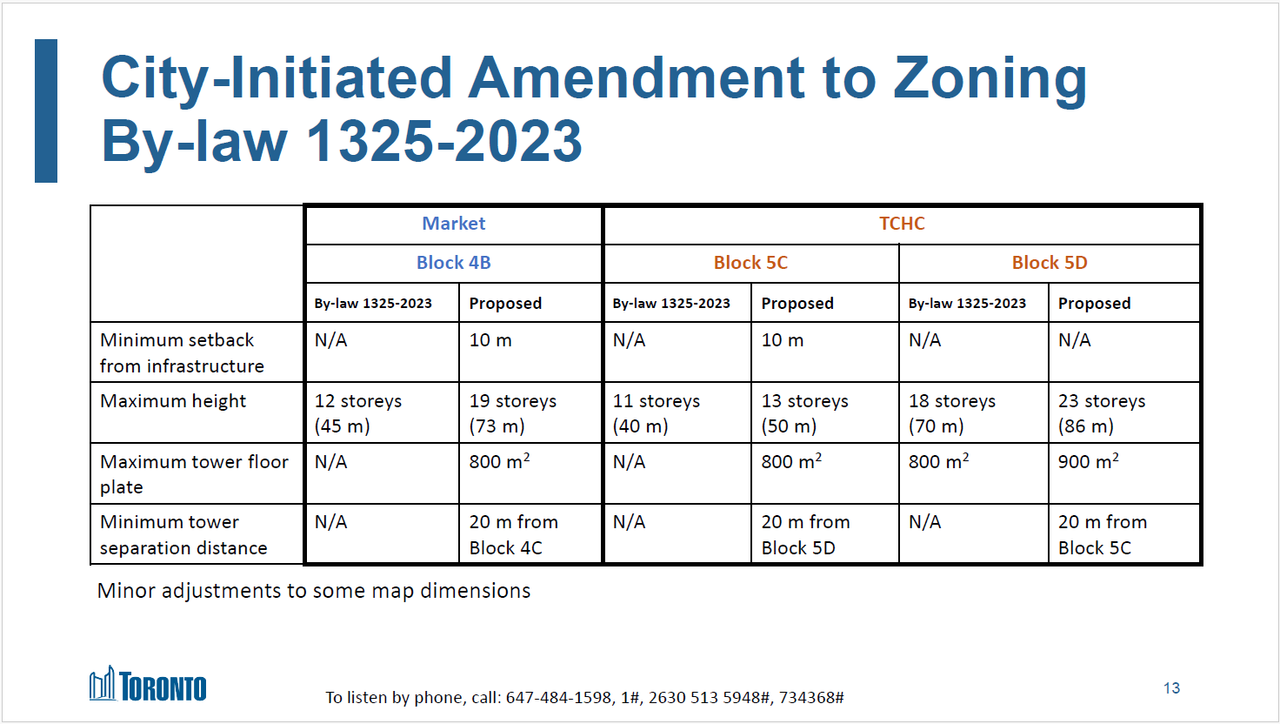 City-Initiated Amendment to Zoning By-law 1325-2023

| | Market | | TCHC | | | |
|---|---|---|---|---|---|---|
| | Block 4B | | Block 5C | | Block 5D | |
| | By-law 1325-2023 | Proposed | By-law 1325-2023 | Proposed | By-law 1325-2023 | Proposed |
| Minimum setback from infrastructure | N/A | 10 m | N/A | 10 m | N/A | N/A |
| Maximum height | 12 storeys (45 m) | 19 storeys (73 m) | 11 storeys (40 m) | 13 storeys (50 m) | 18 storeys (70 m) | 23 storeys (86 m) |
| Maximum tower floor plate | N/A | 800 $m^2$ | N/A | 800 $m^2$ | 800 $m^2$ | 900 $m^2$ |
| Minimum tower separation distance | N/A | 20 m from Block 4C | N/A | 20 m from Block 5D | N/A | 20 m from Block 5C |

Minor adjustments to some map dimensions

TORONTO

To listen by phone, call: 647-484-1598, 1#, 2630 513 5948#, 734368#

13